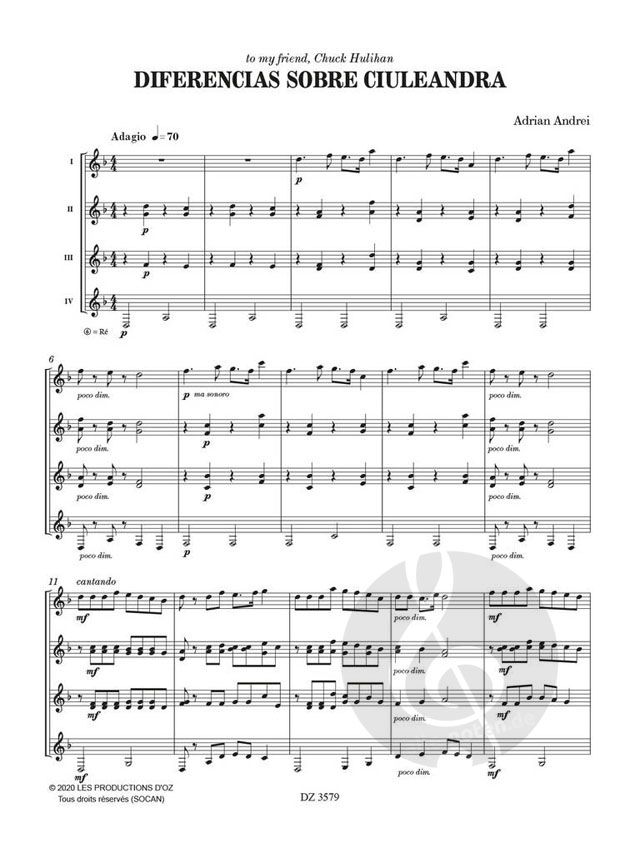 to my friend, Chuck Hulihan

DIFERENCIAS SOBRE CIULEANDRA

Adrian Andrei

Adagio ♩= 70

I

II

III

IV

p

p

p

p

⑥ = Ré

6

poco dim.

p ma sonoro

poco dim.

poco dim.

p

poco dim.

poco dim.

p

poco dim.

poco dim.

p

poco dim.

11 cantando

mf

poco dim.

mf

mf

poco dim.

mf

mf

poco dim.

mf

mf

poco dim.

mf

© 2020 LES PRODUCTIONS D'OZ
Tous droits réservés (SOCAN)

DZ 3579